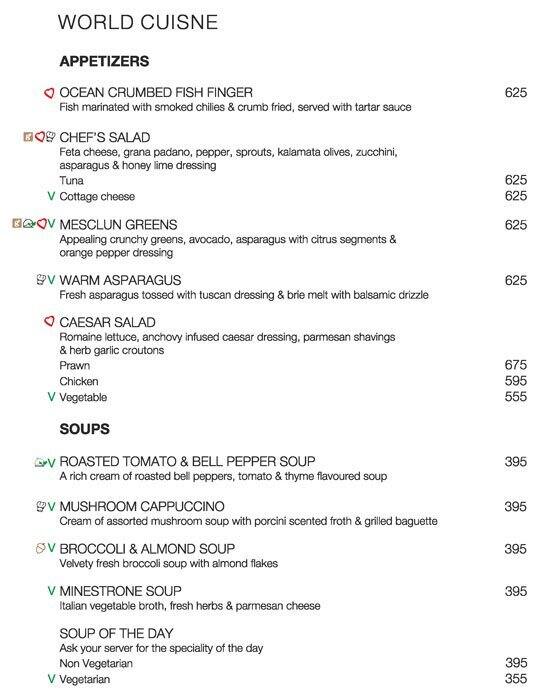 WORLD CUISNE

APPETIZERS

OCEAN CRUMBED FISH FINGER 625
Fish marinated with smoked chilies & crumb fried, served with tartar sauce

CHEF'S SALAD
Feta cheese, grana padano, pepper, sprouts, kalamata olives, zucchini, asparagus & honey lime dressing
Tuna 625
V Cottage cheese 625

V MESCLUN GREENS 625
Appealing crunchy greens, avocado, asparagus with citrus segments & orange pepper dressing

V WARM ASPARAGUS 625
Fresh asparagus tossed with tuscan dressing & brie melt with balsamic drizzle

CAESAR SALAD
Romaine lettuce, anchovy infused caesar dressing, parmesan shavings & herb garlic croutons
Prawn 675
Chicken 595
V Vegetable 555

SOUPS

V ROASTED TOMATO & BELL PEPPER SOUP 395
A rich cream of roasted bell peppers, tomato & thyme flavoured soup

V MUSHROOM CAPPUCCINO 395
Cream of assorted mushroom soup with porcini scented froth & grilled baguette

V BROCCOLI & ALMOND SOUP 395
Velvety fresh broccoli soup with almond flakes

V MINESTRONE SOUP 395
Italian vegetable broth, fresh herbs & parmesan cheese

SOUP OF THE DAY
Ask your server for the speciality of the day
Non Vegetarian 395
V Vegetarian 355